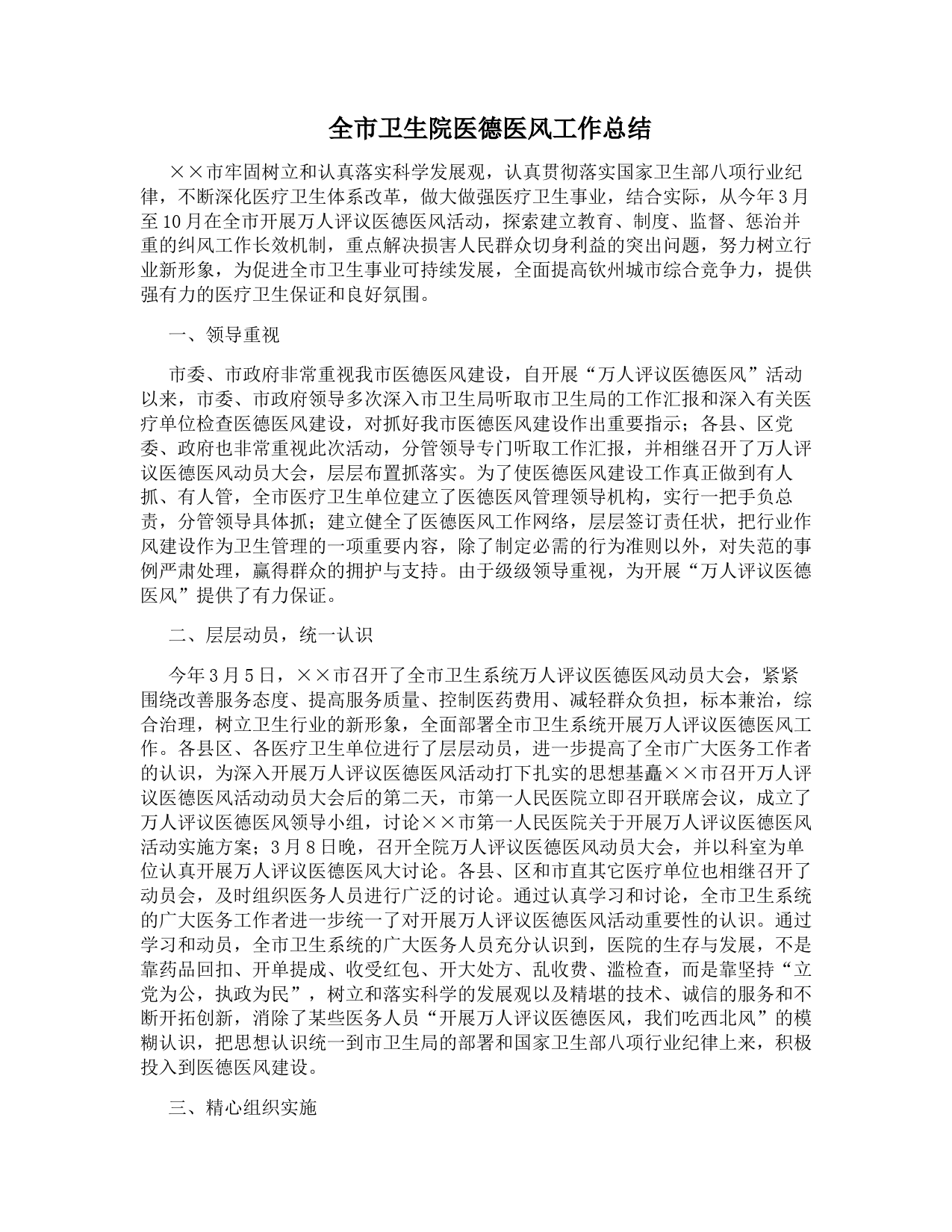 全市卫生院医德医风工作总结

××市牢固树立和认真落实科学发展观，认真贯彻落实国家卫生部八项行业纪律，不断深化医疗卫生体系改革，做大做强医疗卫生事业，结合实际，从今年3月至10月在全市开展万人评议医德医风活动，探索建立教育、制度、监督、惩治并重的纠风工作长效机制，重点解决损害人民群众切身利益的突出问题，努力树立行业新形象，为促进全市卫生事业可持续发展，全面提高钦州城市综合竞争力，提供强有力的医疗卫生保证和良好氛围。

一、领导重视

市委、市政府非常重视我市医德医风建设，自开展“万人评议医德医风”活动以来，市委、市政府领导多次深入市卫生局听取市卫生局的工作汇报和深入有关医疗单位检查医德医风建设，对抓好我市医德医风建设作出重要指示；各县、区党委、政府也非常重视此次活动，分管领导专门听取工作汇报，并相继召开了万人评议医德医风动员大会，层层布置抓落实。为了使医德医风建设工作真正做到有人抓、有人管，全市医疗卫生单位建立了医德医风管理领导机构，实行一把手负总责，分管领导具体抓；建立健全了医德医风工作网络，层层签订责任状，把行业作风建设作为卫生管理的一项重要内容，除了制定必需的行为准则以外，对失范的事例严肃处理，赢得群众的拥护与支持。由于级级领导重视，为开展“万人评议医德医风”提供了有力保证。

二、层层动员，统一认识

今年3月5日，××市召开了全市卫生系统万人评议医德医风动员大会，紧紧围绕改善服务态度、提高服务质量、控制医药费用、减轻群众负担，标本兼治，综合治理，树立卫生行业的新形象，全面部署全市卫生系统开展万人评议医德医风工作。各县区、各医疗卫生单位进行了层层动员，进一步提高了全市广大医务工作者的认识，为深入开展万人评议医德医风活动打下扎实的思想基矗××市召开万人评议医德医风活动动员大会后的第二天，市第一人民医院立即召开联席会议，成立了万人评议医德医风领导小组，讨论××市第一人民医院关于开展万人评议医德医风活动实施方案；3月8日晚，召开全院万人评议医德医风动员大会，并以科室为单位认真开展万人评议医德医风大讨论。各县、区和市直其它医疗单位也相继召开了动员会，及时组织医务人员进行广泛的讨论。通过认真学习和讨论，全市卫生系统的广大医务工作者进一步统一了对开展万人评议医德医风活动重要性的认识。通过学习和动员，全市卫生系统的广大医务人员充分认识到，医院的生存与发展，不是靠药品回扣、开单提成、收受红包、开大处方、乱收费、滥检查，而是靠坚持“立党为公，执政为民”，树立和落实科学的发展观以及精堪的技术、诚信的服务和不断开拓创新，消除了某些医务人员“开展万人评议医德医风，我们吃西北风”的模糊认识，把思想认识统一到市卫生局的部署和国家卫生部八项行业纪律上来，积极投入到医德医风建设。

三、精心组织实施